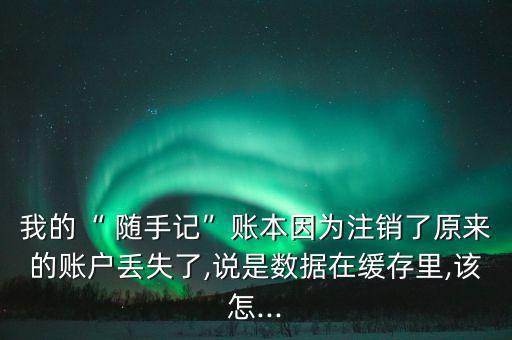 我的“ 随手记”账本因为注销了原来的账户丢失了,说是数据在缓存里,该怎...